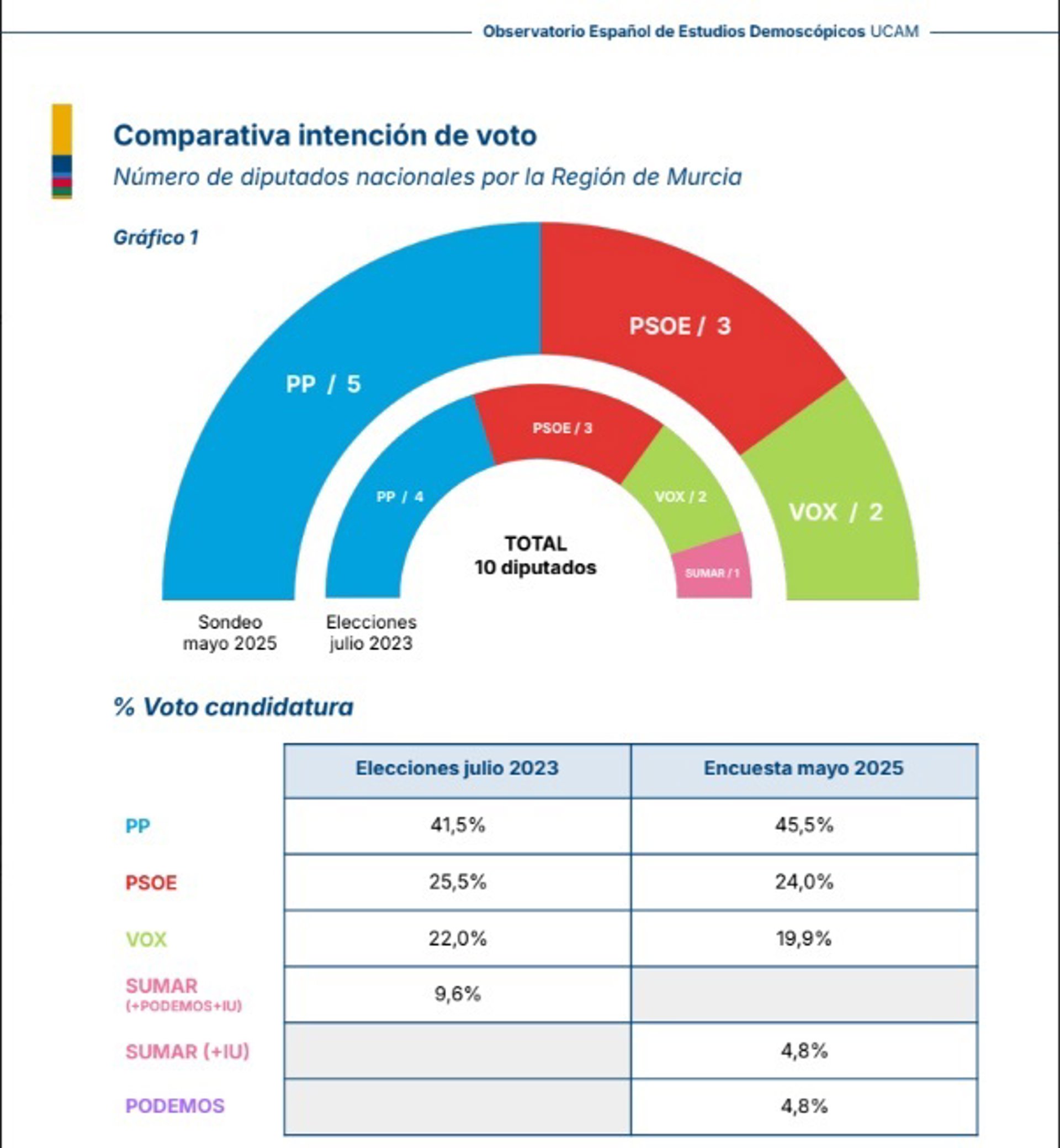 Observatorio Español de Estudios Demoscópicos UCAM

Comparativa intención de voto

Número de diputados nacionales por la Región de Murcia

Gráfico 1

PP / 5

PSOE / 3

VOX / 2

PP / 4

PSOE / 3

VOX / 2

SUMAR / 1

TOTAL
10 diputados

Sondeo
mayo 2025

Elecciones
julio 2023

% Voto candidatura

| | Elecciones julio 2023 | Encuesta mayo 2025 |
|---|---|---|
| PP | 41,5% | 45,5% |
| PSOE | 25,5% | 24,0% |
| VOX | 22,0% | 19,9% |
| SUMAR (+PODEMOS+IU) | 9,6% | |
| SUMAR (+IU) | | 4,8% |
| PODEMOS | | 4,8% |